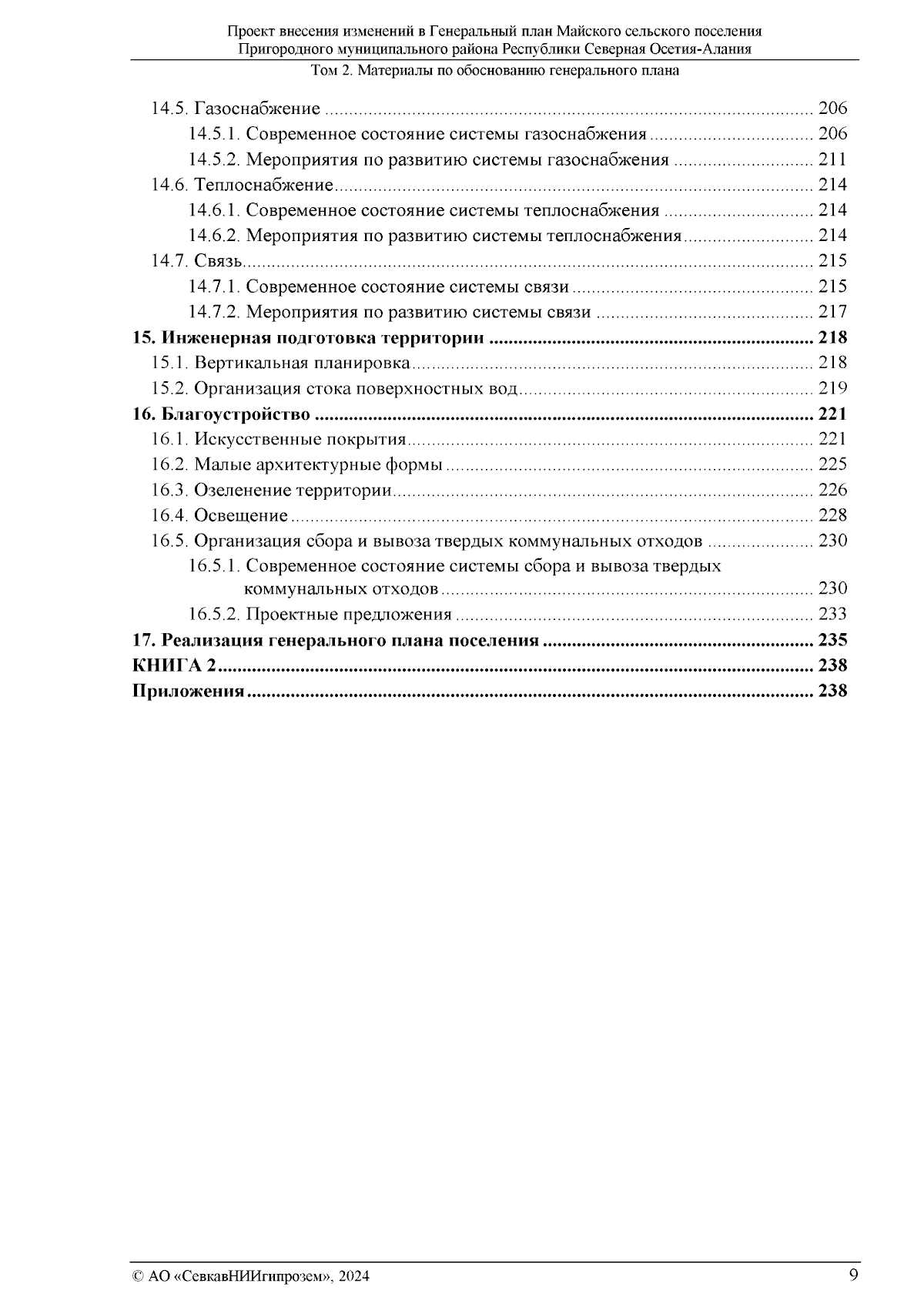 Проект внесения изменений в Генеральный план Майского сельского поселения Пригородного муниципального района Республики Северная Осетия-Алания

Том 2. Материалы по обоснованию генерального плана

14.5. Газоснабжение ........ 206
14.5.1. Современное состояние системы газоснабжения ........ 206
14.5.2. Мероприятия по развитию системы газоснабжения ........ 211
14.6. Теплоснабжение ........ 214
14.6.1. Современное состояние системы теплоснабжения ........ 214
14.6.2. Мероприятия по развитию системы теплоснабжения ........ 214
14.7. Связь ........ 215
14.7.1. Современное состояние системы связи ........ 215
14.7.2. Мероприятия по развитию системы связи ........ 217
15. Инженерная подготовка территории ........ 218
15.1. Вертикальная планировка ........ 218
15.2. Организация стока поверхностных вод ........ 219
16. Благоустройство ........ 221
16.1. Искусственные покрытия ........ 221
16.2. Малые архитектурные формы ........ 225
16.3. Озеленение территории ........ 226
16.4. Освещение ........ 228
16.5. Организация сбора и вывоза твердых коммунальных отходов ........ 230
16.5.1. Современное состояние системы сбора и вывоза твердых коммунальных отходов ........ 230
16.5.2. Проектные предложения ........ 233
17. Реализация генерального плана поселения ........ 235
КНИГА 2 ........ 238
Приложения ........ 238

© АО «СевкавНИИгипрозем», 2024

9